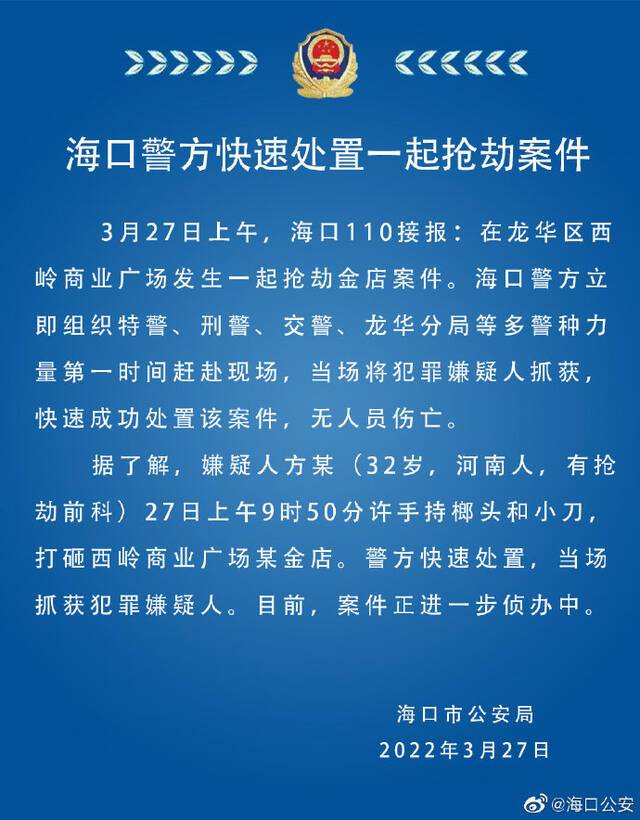 海口警方快速处置一起抢劫案件

3月27日上午，海口110接报：在龙华区西岭商业广场发生一起抢劫金店案件。海口警方立即组织特警、刑警、交警、龙华分局等多警种力量第一时间赶赴现场，当场将犯罪嫌疑人抓获，快速成功处置该案件，无人员伤亡。

据了解，嫌疑人方某（32岁，河南人，有抢劫前科）27日上午9时50分许手持榔头和小刀，打砸西岭商业广场某金店。警方快速处置，当场抓获犯罪嫌疑人。目前，案件正进一步侦办中。

海口市公安局
2022年3月27日

@海口公安